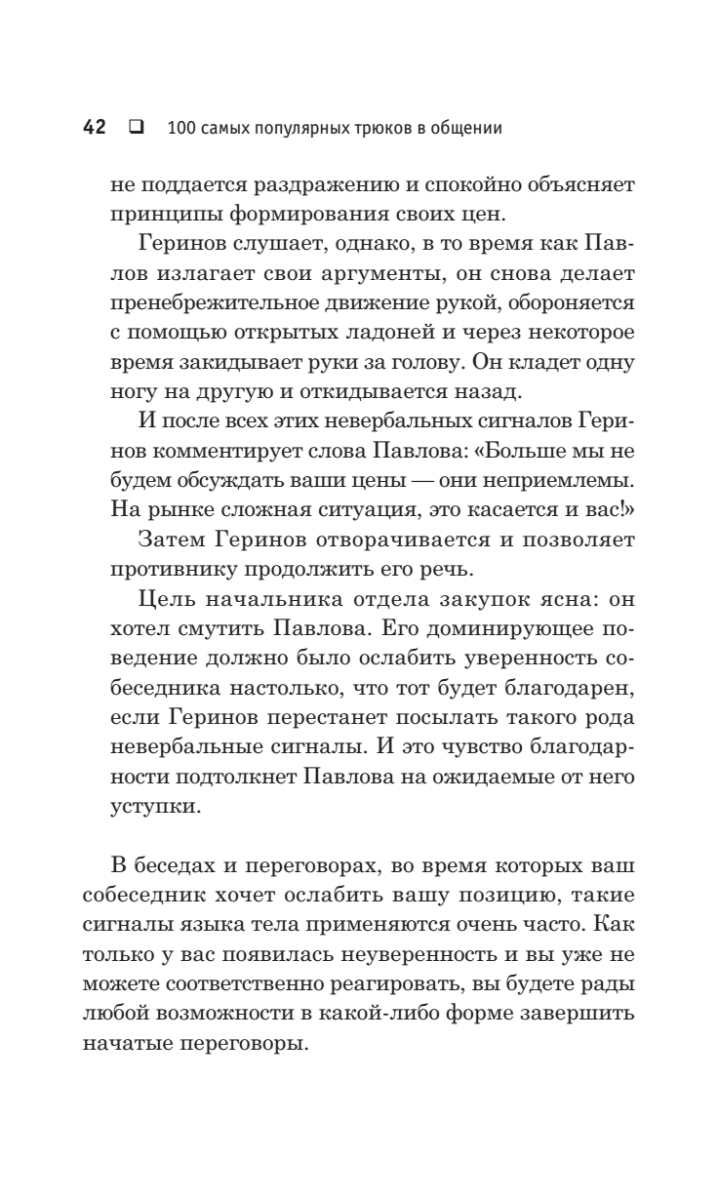 42 ❑ 100 самых популярных трюков в общении

не поддается раздражению и спокойно объясняет принципы формирования своих цен.

Геринов слушает, однако, в то время как Павлов излагает свои аргументы, он снова делает пренебрежительное движение рукой, обороняется с помощью открытых ладоней и через некоторое время закидывает руки за голову. Он кладет одну ногу на другую и откидывается назад.

И после всех этих невербальных сигналов Геринов комментирует слова Павлова: «Больше мы не будем обсуждать ваши цены — они неприемлемы. На рынке сложная ситуация, это касается и вас!»

Затем Геринов отворачивается и позволяет противнику продолжить его речь.

Цель начальника отдела закупок ясна: он хотел смутить Павлова. Его доминирующее поведение должно было ослабить уверенность собеседника настолько, что тот будет благодарен, если Геринов перестанет посылать такого рода невербальные сигналы. И это чувство благодарности подтолкнет Павлова на ожидаемые от него уступки.

В беседах и переговорах, во время которых ваш собеседник хочет ослабить вашу позицию, такие сигналы языка тела применяются очень часто. Как только у вас появилась неуверенность и вы уже не можете соответственно реагировать, вы будете рады любой возможности в какой-либо форме завершить начатые переговоры.